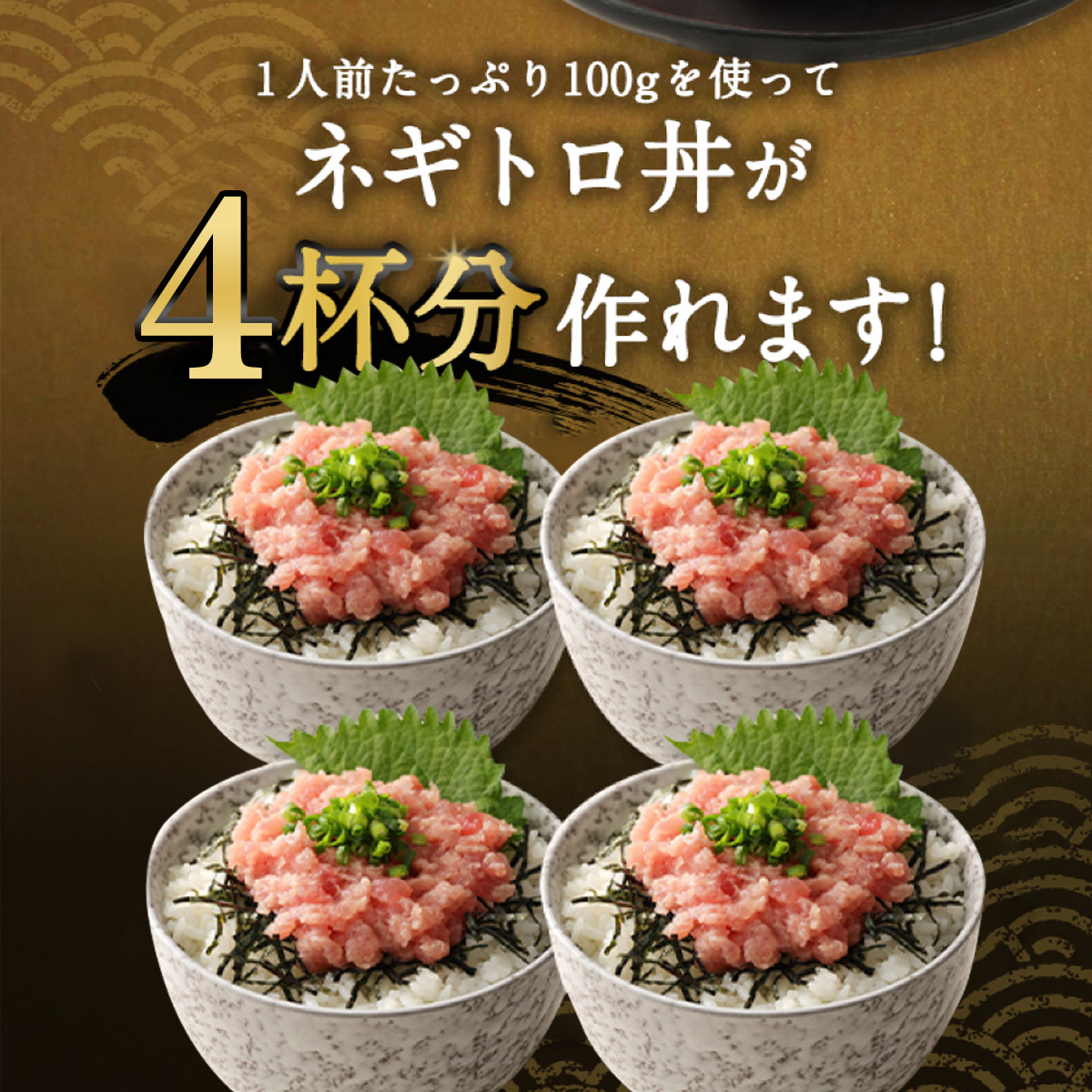 1人前たっぷり100gを使って

ネギトロ丼が

4杯分作れます!